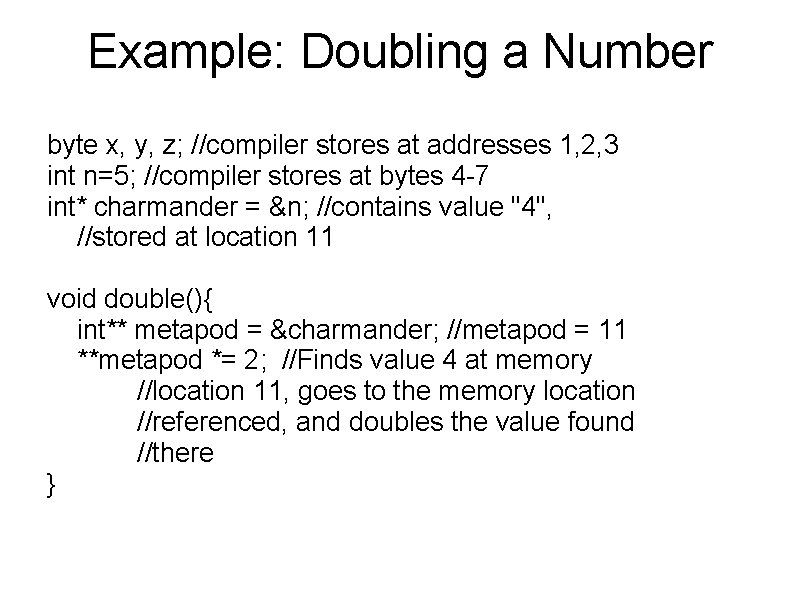 Example: Doubling a Number

byte x, y, z; //compiler stores at addresses 1,2,3
int n=5; //compiler stores at bytes 4-7
int* charmander = &n; //contains value "4",
//stored at location 11

void double(){
int** metapod = &charmander; //metapod = 11
**metapod *= 2; //Finds value 4 at memory
//location 11, goes to the memory location
//referenced, and doubles the value found
//there
}